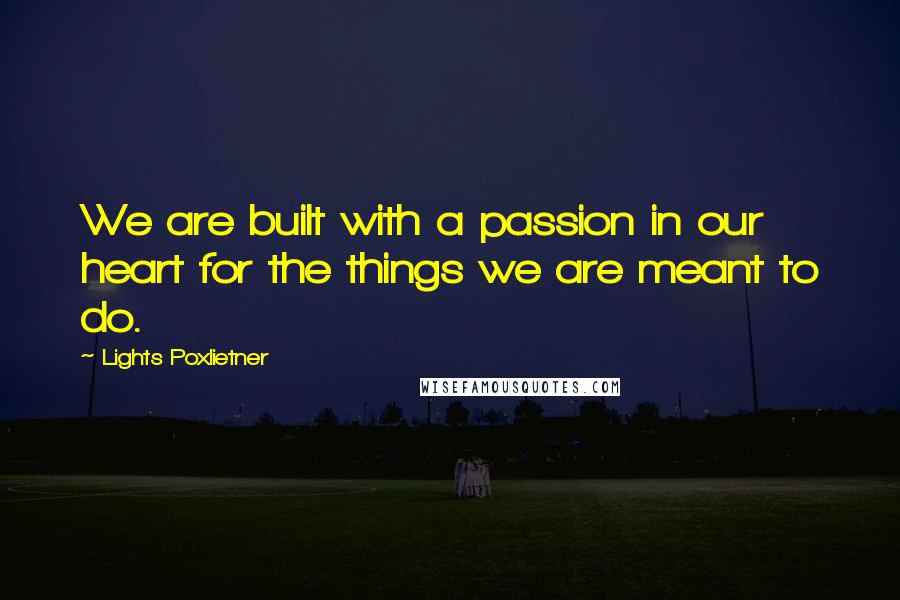 We are built with a passion in our heart for the things we are meant to do.

~ Lights Poxlietner

WISEFAMOUSQUOTES.COM